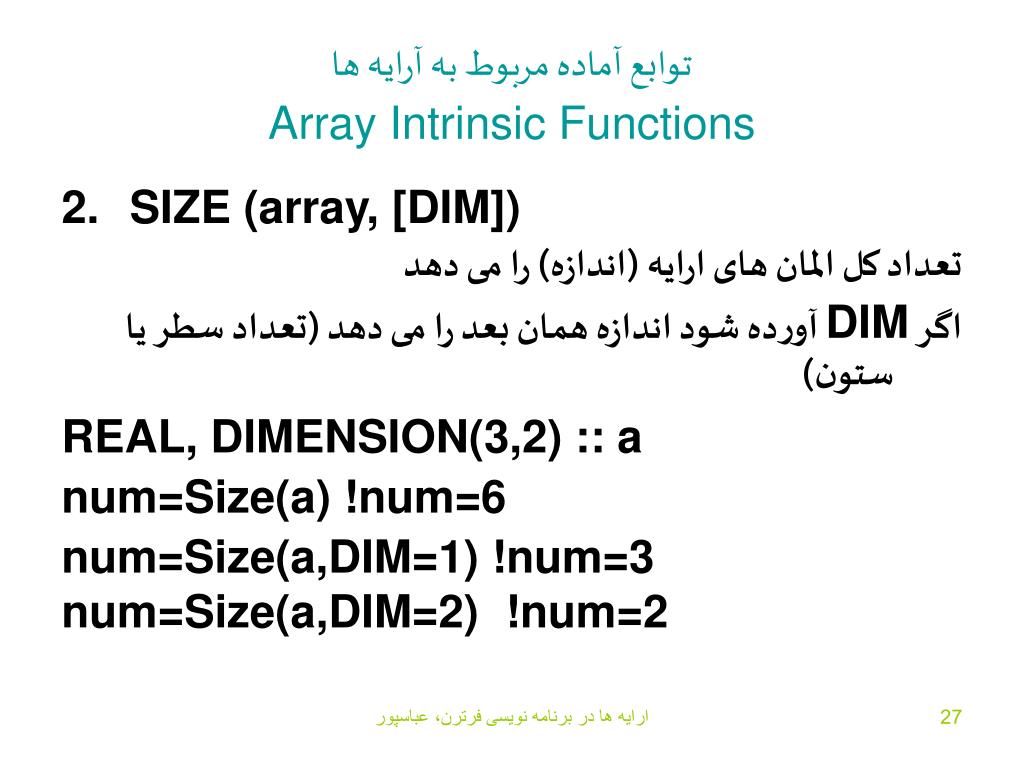 توابع آماده مربوط به آرایه ها
Array Intrinsic Functions

2. SIZE (array, [DIM])

تعداد کل المان های ارایه (اندازه) را می دهد

اگر DIM آورده شود اندازه همان بعد را می دهد (تعداد سطر یا ستون)

REAL, DIMENSION(3,2) :: a
num=Size(a) !num=6
num=Size(a,DIM=1) !num=3
num=Size(a,DIM=2) !num=2

ارایه ها در برنامه نویسی فرترن، عباسپور

27